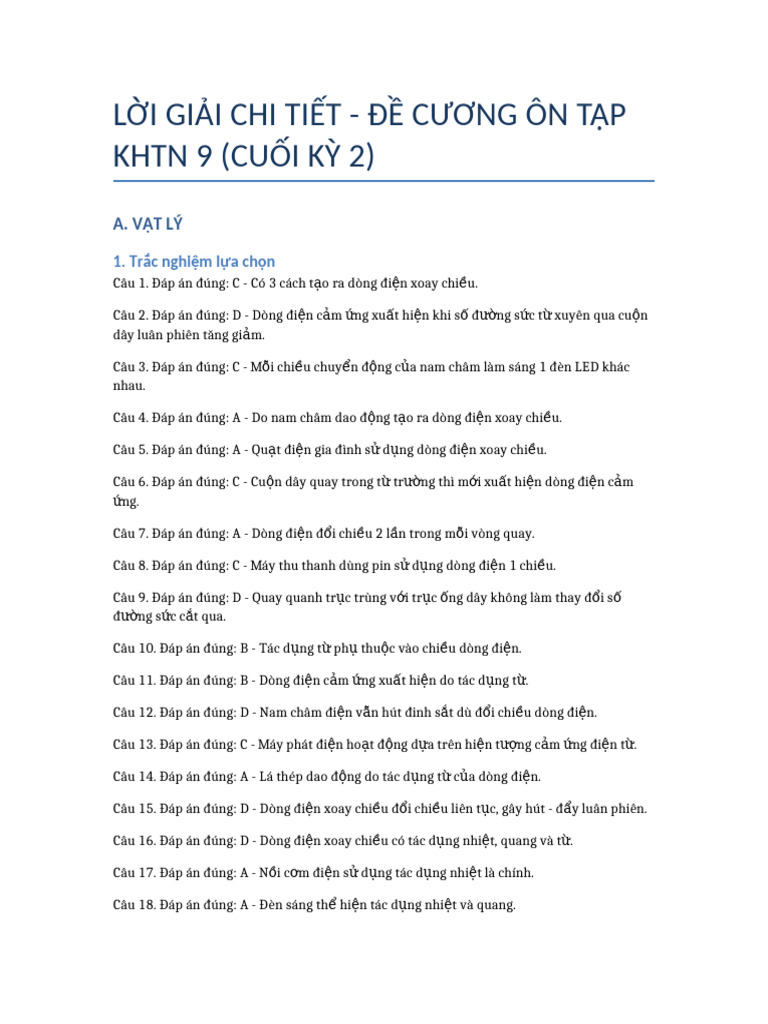 LỜI GIẢI CHI TIẾT - ĐỀ CƯƠNG ÔN TẬP KHTN 9 (CUỐI KỲ 2)

A. VẬT LÝ

1. Trắc nghiệm lựa chọn

Câu 1. Đáp án đúng: C - Có 3 cách tạo ra dòng điện xoay chiều.

Câu 2. Đáp án đúng: D - Dòng điện cảm ứng xuất hiện khi số đường sức từ xuyên qua cuộn dây luân phiên tăng giảm.

Câu 3. Đáp án đúng: C - Mỗi chiều chuyển động của nam châm làm sáng 1 đèn LED khác nhau.

Câu 4. Đáp án đúng: A - Do nam châm dao động tạo ra dòng điện xoay chiều.

Câu 5. Đáp án đúng: A - Quạt điện gia đình sử dụng dòng điện xoay chiều.

Câu 6. Đáp án đúng: C - Cuộn dây quay trong từ trường thì mới xuất hiện dòng điện cảm ứng.

Câu 7. Đáp án đúng: A - Dòng điện đổi chiều 2 lần trong mỗi vòng quay.

Câu 8. Đáp án đúng: C - Máy thu thanh dùng pin sử dụng dòng điện 1 chiều.

Câu 9. Đáp án đúng: D - Quay quanh trục trùng với trục ống dây không làm thay đổi số đường sức cắt qua.

Câu 10. Đáp án đúng: B - Tác dụng từ phụ thuộc vào chiều dòng điện.

Câu 11. Đáp án đúng: B - Dòng điện cảm ứng xuất hiện do tác dụng từ.

Câu 12. Đáp án đúng: D - Nam châm điện vẫn hút đinh sắt dù đổi chiều dòng điện.

Câu 13. Đáp án đúng: C - Máy phát điện hoạt động dựa trên hiện tượng cảm ứng điện từ.

Câu 14. Đáp án đúng: A - Lá thép dao động do tác dụng từ của dòng điện.

Câu 15. Đáp án đúng: D - Dòng điện xoay chiều đổi chiều liên tục, gây hút - đẩy luân phiên.

Câu 16. Đáp án đúng: D - Dòng điện xoay chiều có tác dụng nhiệt, quang và từ.

Câu 17. Đáp án đúng: A - Nồi cơm điện sử dụng tác dụng nhiệt là chính.

Câu 18. Đáp án đúng: A - Đèn sáng thể hiện tác dụng nhiệt và quang.